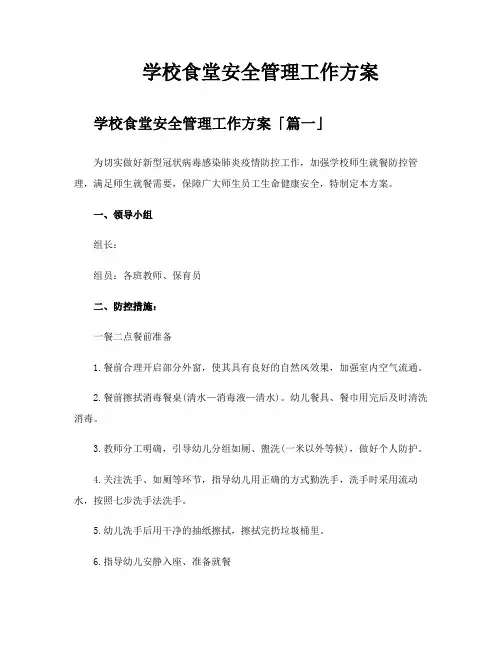 学校食堂安全管理工作方案

学校食堂安全管理工作方案「篇一」

为切实做好新型冠状病毒感染肺炎疫情防控工作，加强学校师生就餐防控管理，满足师生就餐需要，保障广大师生员工生命健康安全，特制定本方案。

一、领导小组

组长：

组员：各班教师、保育员

二、防控措施：

一餐二点餐前准备

1.餐前合理开启部分外窗，使其具有良好的自然风效果，加强室内空气流通。

2.餐前擦拭消毒餐桌(清水—消毒液—清水)。幼儿餐具、餐巾用完后及时清洗消毒。

3.教师分工明确，引导幼儿分组如厕、盥洗(一米以外等候)，做好个人防护。

4.关注洗手、如厕等环节，指导幼儿用正确的方式勤洗手，洗手时采用流动水，按照七步洗手法洗手。

5.幼儿洗手后用干净的抽纸擦拭，擦拭完扔垃圾桶里。

6.指导幼儿安静入座、准备就餐